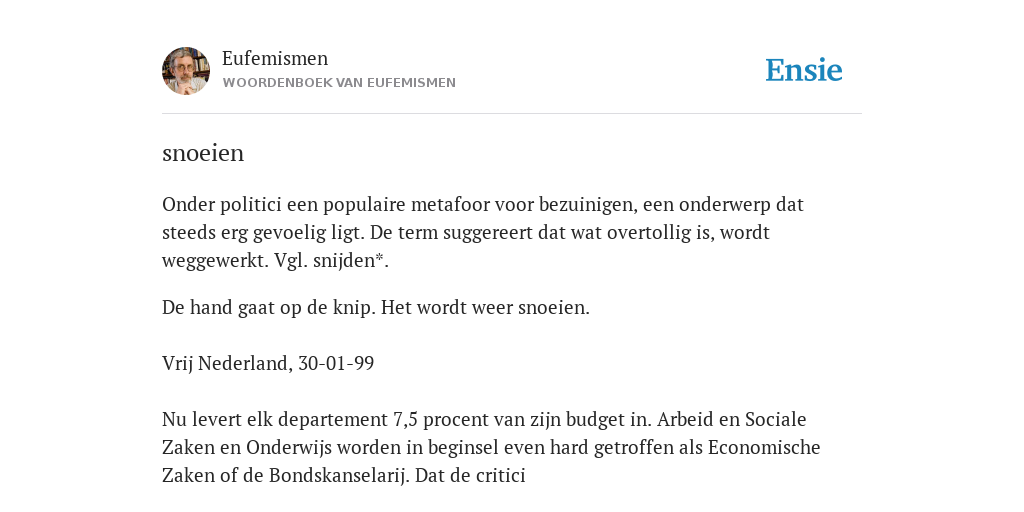 Eufemismen
WOORDENBOEK VAN EUFEMISMEN

Ensie

snoeien

Onder politici een populaire metafoor voor bezuinigen, een onderwerp dat steeds erg gevoelig ligt. De term suggereert dat wat overtollig is, wordt weggewerkt. Vgl. snijden*.

De hand gaat op de knip. Het wordt weer snoeien.

Vrij Nederland, 30-01-99

Nu levert elk departement 7,5 procent van zijn budget in. Arbeid en Sociale Zaken en Onderwijs worden in beginsel even hard getroffen als Economische Zaken of de Bondskanselarij. Dat de critici